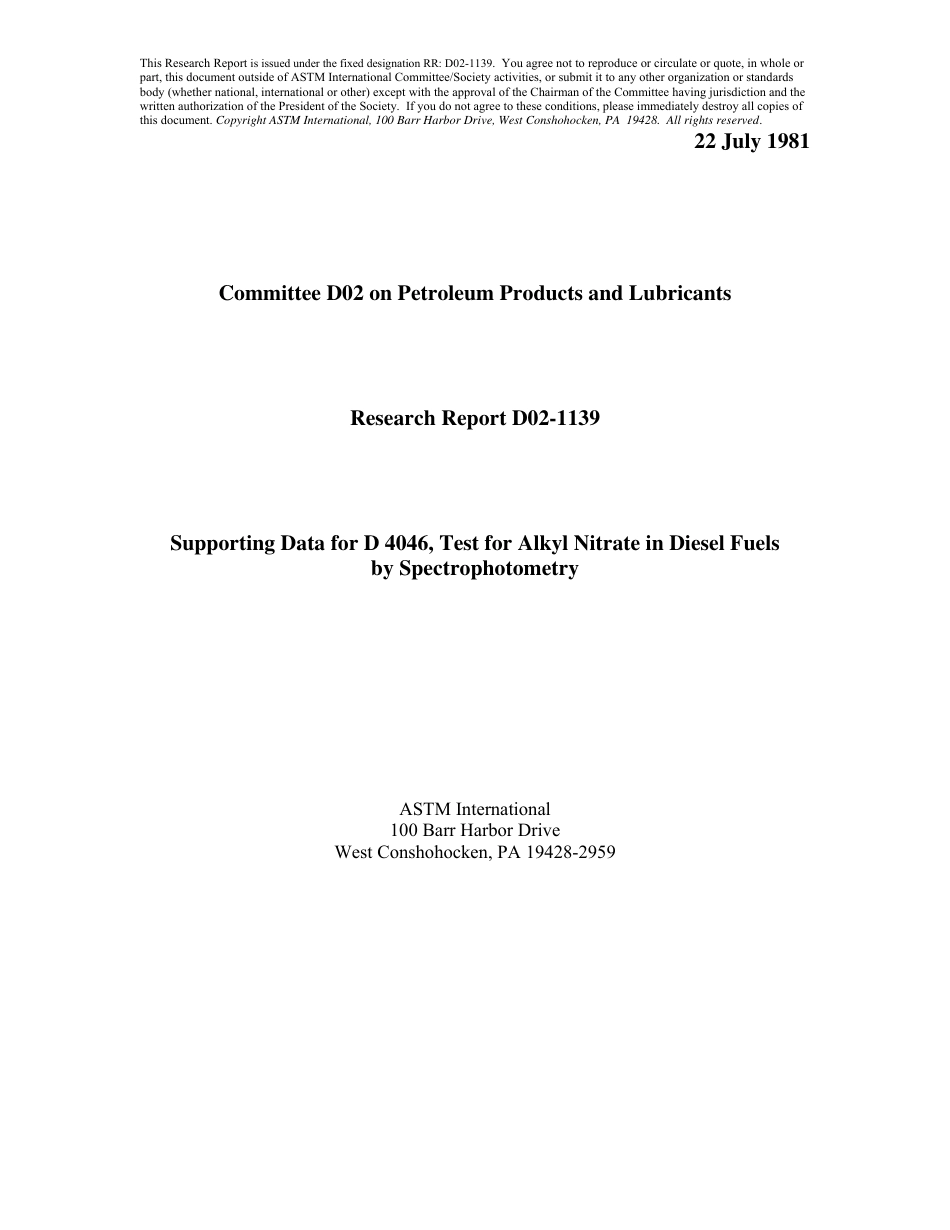 This Research Report is issued under the fixed designation RR: D02-1139. You agree not to reproduce or circulate or quote, in whole or part, this document outside of ASTM International Committee/Society activities, or submit it to any other organization or standards body (whether national, international or other) except with the approval of the Chairman of the Committee having jurisdiction and the written authorization of the President of the Society. If you do not agree to these conditions, please immediately destroy all copies of this document. Copyright ASTM International, 100 Barr Harbor Drive, West Conshohocken, PA 19428. All rights reserved.

22 July 1981

Committee D02 on Petroleum Products and Lubricants

Research Report D02-1139

Supporting Data for D 4046, Test for Alkyl Nitrate in Diesel Fuels by Spectrophotometry

ASTM International
100 Barr Harbor Drive
West Conshohocken, PA 19428-2959